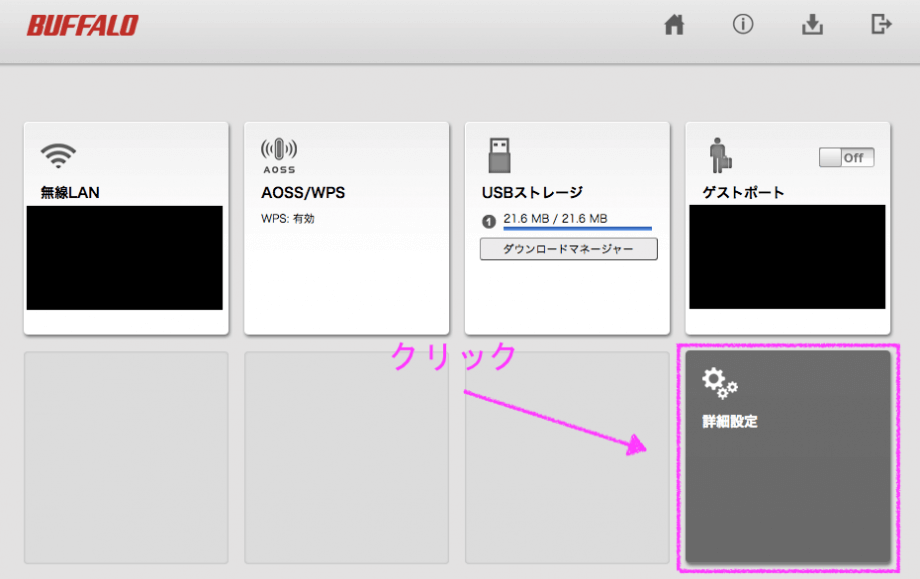 BUFFALO

無線LAN

AOSS
AOSS/WPS
WPS: 有効

USBストレージ
1 21.6 MB / 21.6 MB
ダウンロードマネージャー

Off
ゲストポート

クリック

詳細設定